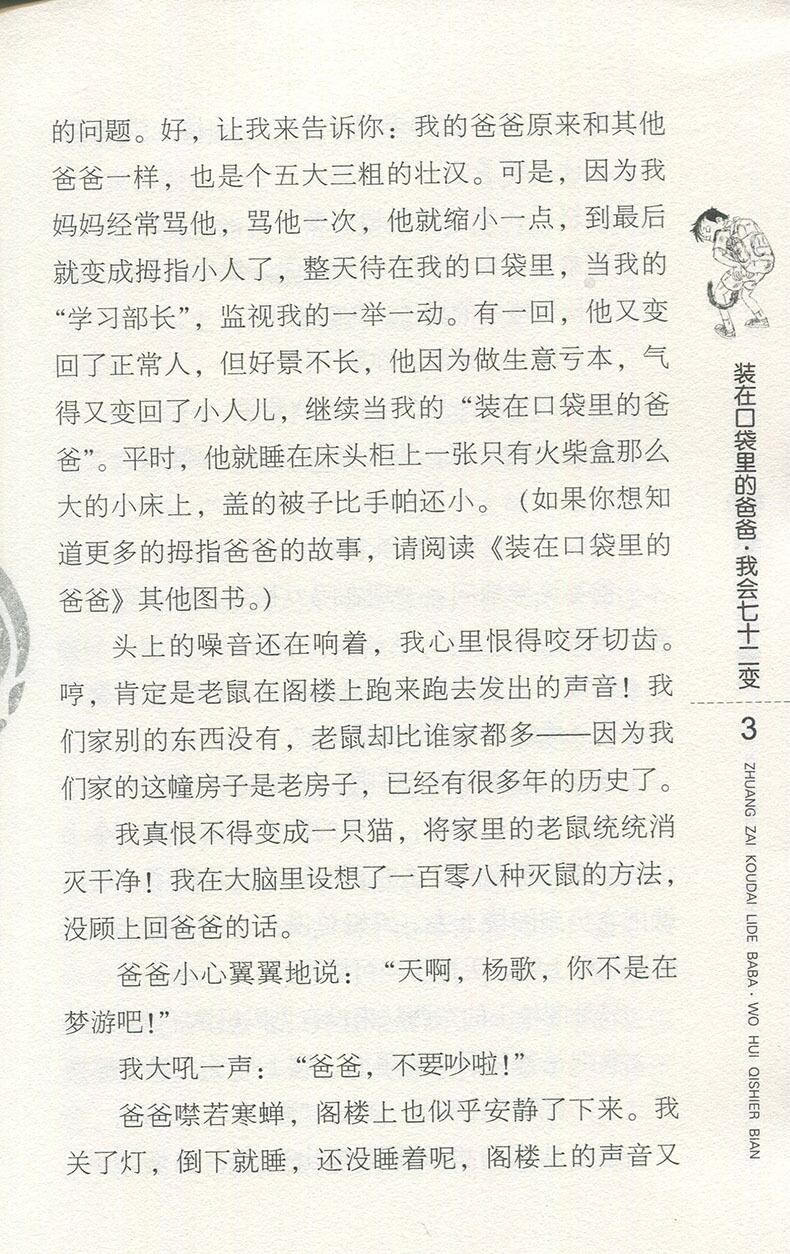 的问题。好，让我来告诉你：我的爸爸原来和其他爸爸一样，也是个五大三粗的壮汉。可是，因为我妈妈经常骂他，骂他一次，他就缩小一点，到最后就变成拇指小人了，整天待在我的口袋里，当我的“学习部长”，监视我的一举一动。有一回，他又变回了正常人，但好景不长，他因为做生意亏本，气得又变回了小人儿，继续当我的“装在口袋里的爸爸”。平时，他就睡在床头柜上一张只有火柴盒那么大的小床上，盖的被子比手帕还小。（如果你想知道更多的拇指爸爸的故事，请阅读《装在口袋里的爸爸》其他图书。）

头上的噪音还在响着，我心里恨得咬牙切齿。哼，肯定是老鼠在阁楼上跑来跑去发出的声音！我们家别的东西没有，老鼠却比谁家都多——因为我们家的这幢房子是老房子，已经有很多年的历史了。

我真恨不得变成一只猫，将家里的老鼠统统消灭干净！我在大脑里设想了一百零八种灭鼠的方法，没顾上回爸爸的话。

爸爸小心翼翼地说：“天啊，杨歌，你不是在梦游吧！”

我大吼一声：“爸爸，不要吵啦！”

爸爸噤若寒蝉，阁楼上也似乎安静了下来。我关了灯，倒下就睡，还没睡着呢，阁楼上的声音又

装在口袋里的爸爸·我会七十二变

3

ZHUANG ZAI KOUDAI LIDE BABA · WO HUI QISHIER BIAN